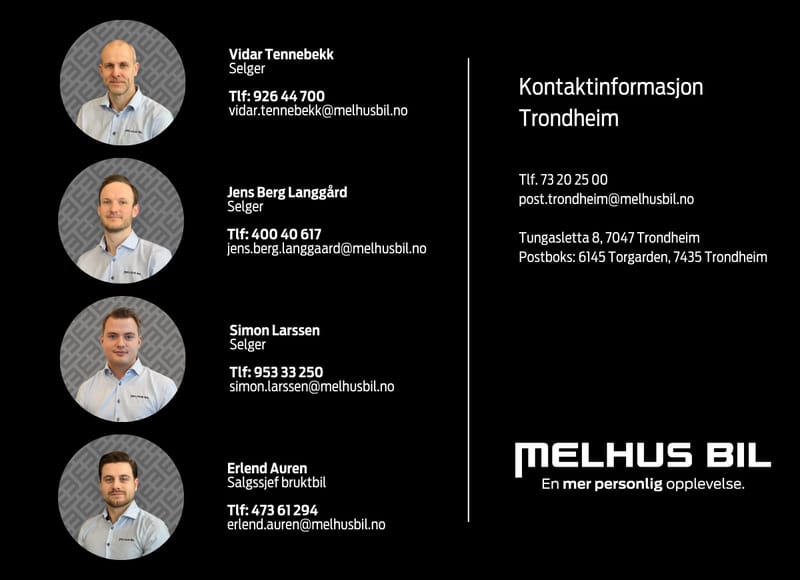 Vidar Tennebekk
Selger

Tlf: 926 44 700
vidar.tennebekk@melhusbil.no

Jens Berg Langgård
Selger

Tlf: 400 40 617
jens.berg.langgaard@melhusbil.no

Simon Larssen
Selger

Tlf: 953 33 250
simon.larssen@melhusbil.no

Erlend Auren
Salgssjef bruktbil

Tlf: 473 61 294
erlend.auren@melhusbil.no

Kontaktinformasjon
Trondheim

Tlf. 73 20 25 00
post.trondheim@melhusbil.no

Tungasletta 8, 7047 Trondheim
Postboks: 6145 Torgarden, 7435 Trondheim

MELHUS BIL
En mer personlig opplevelse.